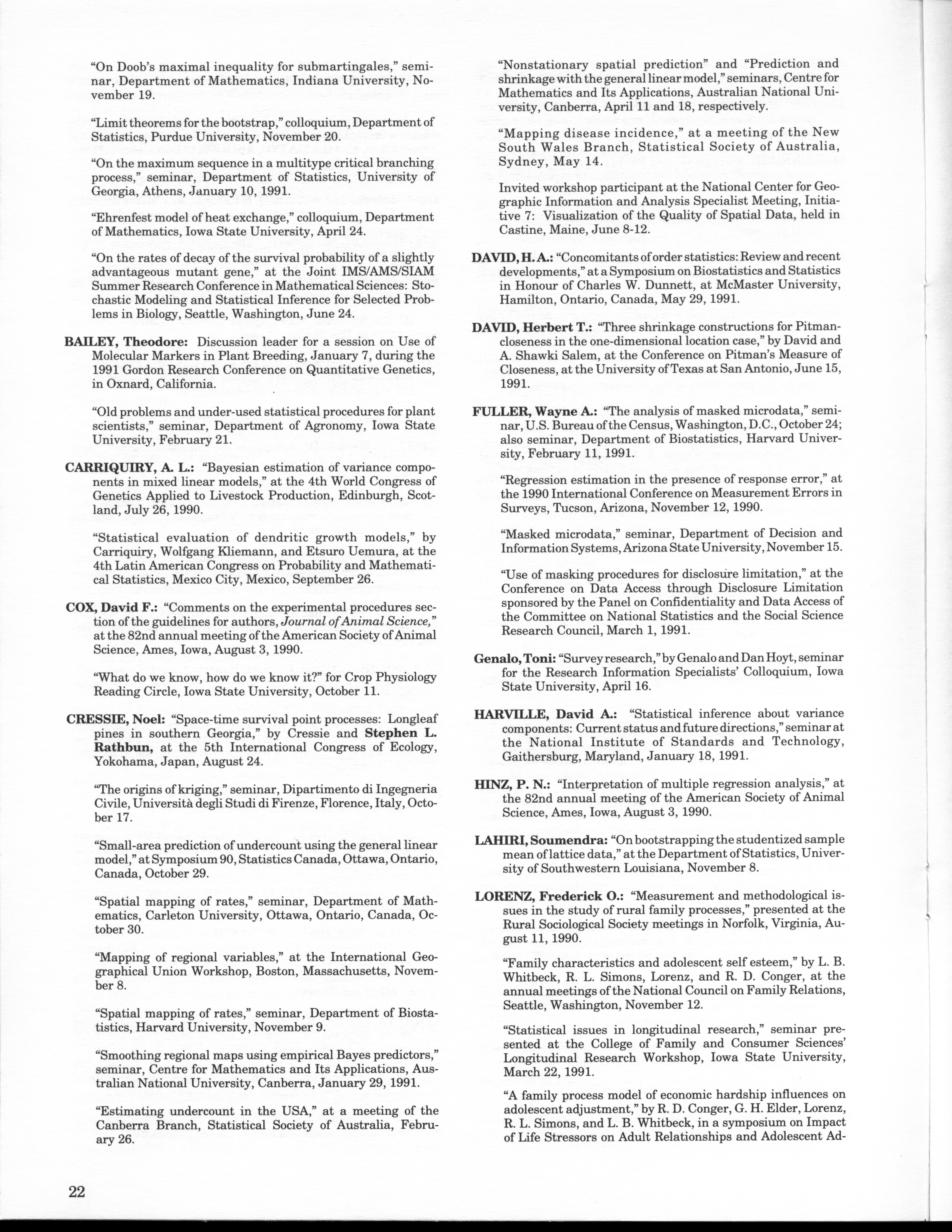 "On Doob's maximal inequality for submartingales," seminar, Department of Mathematics, Indiana University, November 19.

"Limit theorems for the bootstrap," colloquium, Department of Statistics, Purdue University, November 20.

"On the maximum sequence in a multitype critical branching process," seminar, Department of Statistics, University of Georgia, Athens, January 10, 1991.

"Ehrenfest model of heat exchange," colloquium, Department of Mathematics, Iowa State University, April 24.

"On the rates of decay of the survival probability of a slightly advantageous mutant gene," at the Joint IMS/AMS/SIAM Summer Research Conference in Mathematical Sciences: Stochastic Modeling and Statistical Inference for Selected Problems in Biology, Seattle, Washington, June 24.

BAILEY, Theodore: Discussion leader for a session on Use of Molecular Markers in Plant Breeding, January 7, during the 1991 Gordon Research Conference on Quantitative Genetics, in Oxnard, California.

"Old problems and under-used statistical procedures for plant scientists," seminar, Department of Agronomy, Iowa State University, February 21.

CARRIQUIRY, A. L.: "Bayesian estimation of variance components in mixed linear models," at the 4th World Congress of Genetics Applied to Livestock Production, Edinburgh, Scotland, July 26, 1990.

"Statistical evaluation of dendritic growth models," by Carriquiry, Wolfgang Kliemann, and Etsuro Uemura, at the 4th Latin American Congress on Probability and Mathematical Statistics, Mexico City, Mexico, September 26.

COX, David F.: "Comments on the experimental procedures section of the guidelines for authors, Journal of Animal Science," at the 82nd annual meeting of the American Society of Animal Science, Ames, Iowa, August 3, 1990.

"What do we know, how do we know it?" for Crop Physiology Reading Circle, Iowa State University, October 11.

CRESSIE, Noel: "Space-time survival point processes: Longleaf pines in southern Georgia," by Cressie and Stephen L. Rathbun, at the 5th International Congress of Ecology, Yokohama, Japan, August 24.

"The origins of kriging," seminar, Dipartimento di Ingegneria Civile, Università degli Studi di Firenze, Florence, Italy, October 17.

"Small-area prediction of undercount using the general linear model," at Symposium 90, Statistics Canada, Ottawa, Ontario, Canada, October 29.

"Spatial mapping of rates," seminar, Department of Mathematics, Carleton University, Ottawa, Ontario, Canada, October 30.

"Mapping of regional variables," at the International Geographical Union Workshop, Boston, Massachusetts, November 8.

"Spatial mapping of rates," seminar, Department of Biostatistics, Harvard University, November 9.

"Smoothing regional maps using empirical Bayes predictors," seminar, Centre for Mathematics and Its Applications, Australian National University, Canberra, January 29, 1991.

"Estimating undercount in the USA," at a meeting of the Canberra Branch, Statistical Society of Australia, February 26.

"Nonstationary spatial prediction" and "Prediction and shrinkage with the general linear model," seminars, Centre for Mathematics and Its Applications, Australian National University, Canberra, April 11 and 18, respectively.

"Mapping disease incidence," at a meeting of the New South Wales Branch, Statistical Society of Australia, Sydney, May 14.

Invited workshop participant at the National Center for Geographic Information and Analysis Specialist Meeting, Initiative 7: Visualization of the Quality of Spatial Data, held in Castine, Maine, June 8-12.

DAVID, H. A.: "Concomitants of order statistics: Review and recent developments," at a Symposium on Biostatistics and Statistics in Honour of Charles W. Dunnett, at McMaster University, Hamilton, Ontario, Canada, May 29, 1991.

DAVID, Herbert T.: "Three shrinkage constructions for Pitman-closeness in the one-dimensional location case," by David and A. Shawki Salem, at the Conference on Pitman's Measure of Closeness, at the University of Texas at San Antonio, June 15, 1991.

FULLER, Wayne A.: "The analysis of masked microdata," seminar, U.S. Bureau of the Census, Washington, D.C., October 24; also seminar, Department of Biostatistics, Harvard University, February 11, 1991.

"Regression estimation in the presence of response error," at the 1990 International Conference on Measurement Errors in Surveys, Tucson, Arizona, November 12, 1990.

"Masked microdata," seminar, Department of Decision and Information Systems, Arizona State University, November 15.

"Use of masking procedures for disclosure limitation," at the Conference on Data Access through Disclosure Limitation sponsored by the Panel on Confidentiality and Data Access of the Committee on National Statistics and the Social Science Research Council, March 1, 1991.

Genalo, Toni: "Survey research," by Genalo and Dan Hoyt, seminar for the Research Information Specialists' Colloquium, Iowa State University, April 16.

HARVILLE, David A.: "Statistical inference about variance components: Current status and future directions," seminar at the National Institute of Standards and Technology, Gaithersburg, Maryland, January 18, 1991.

HINZ, P. N.: "Interpretation of multiple regression analysis," at the 82nd annual meeting of the American Society of Animal Science, Ames, Iowa, August 3, 1990.

LAHIRI, Soumendra: "On bootstrapping the studentized sample mean of lattice data," at the Department of Statistics, University of Southwestern Louisiana, November 8.

LORENZ, Frederick O.: "Measurement and methodological issues in the study of rural family processes," presented at the Rural Sociological Society meetings in Norfolk, Virginia, August 11, 1990.

"Family characteristics and adolescent self esteem," by L. B. Whitbeck, R. L. Simons, Lorenz, and R. D. Conger, at the annual meetings of the National Council on Family Relations, Seattle, Washington, November 12.

"Statistical issues in longitudinal research," seminar presented at the College of Family and Consumer Sciences' Longitudinal Research Workshop, Iowa State University, March 22, 1991.

"A family process model of economic hardship influences on adolescent adjustment," by R. D. Conger, G. H. Elder, Lorenz, R. L. Simons, and L. B. Whitbeck, in a symposium on Impact of Life Stressors on Adult Relationships and Adolescent Ad-

22